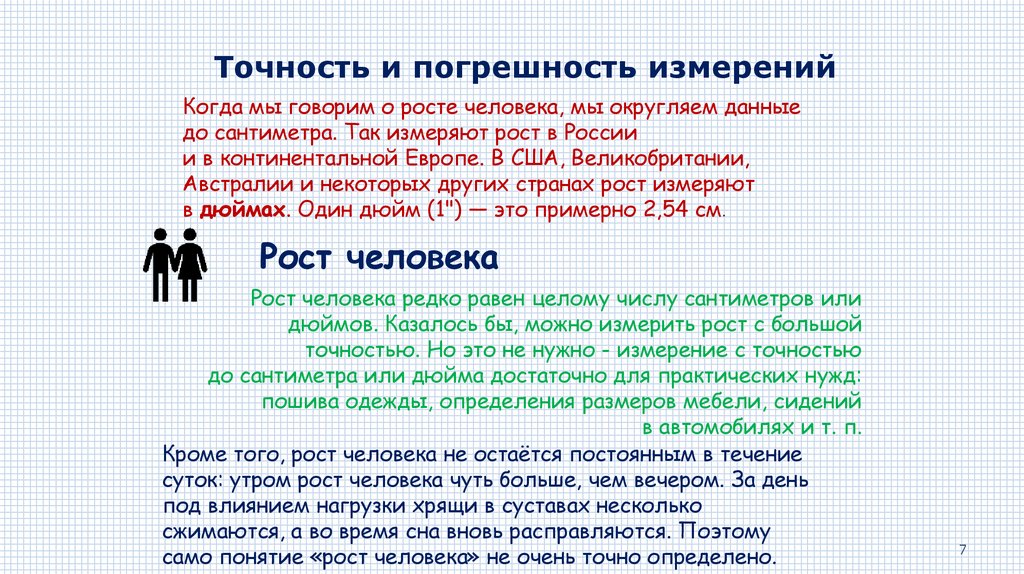 Точность и погрешность измерений

Когда мы говорим о росте человека, мы округляем данные до сантиметра. Так измеряют рост в России и в континентальной Европе. В США, Великобритании, Австралии и некоторых других странах рост измеряют в дюймах. Один дюйм (1") — это примерно 2,54 см.

Рост человека

Рост человека редко равен целому числу сантиметров или дюймов. Казалось бы, можно измерить рост с большой точностью. Но это не нужно - измерение с точностью до сантиметра или дюйма достаточно для практических нужд: пошива одежды, определения размеров мебели, сидений в автомобилях и т. п.

Кроме того, рост человека не остаётся постоянным в течение суток: утром рост человека чуть больше, чем вечером. За день под влиянием нагрузки хрящи в суставах несколько сжимаются, а во время сна вновь расправляются. Поэтому само понятие «рост человека» не очень точно определено.

7